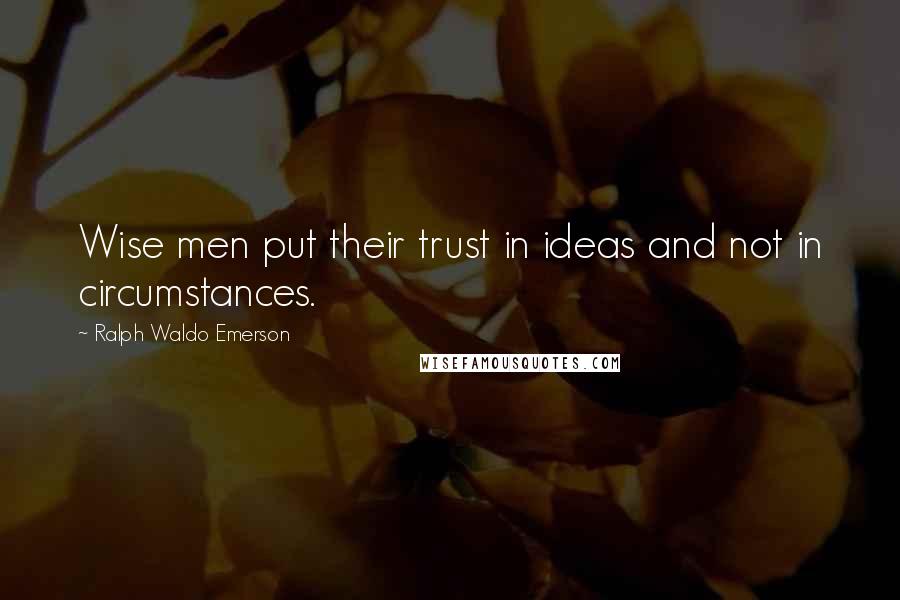 Wise men put their trust in ideas and not in circumstances.

~ Ralph Waldo Emerson

WISEFAMOUSQUOTES.COM